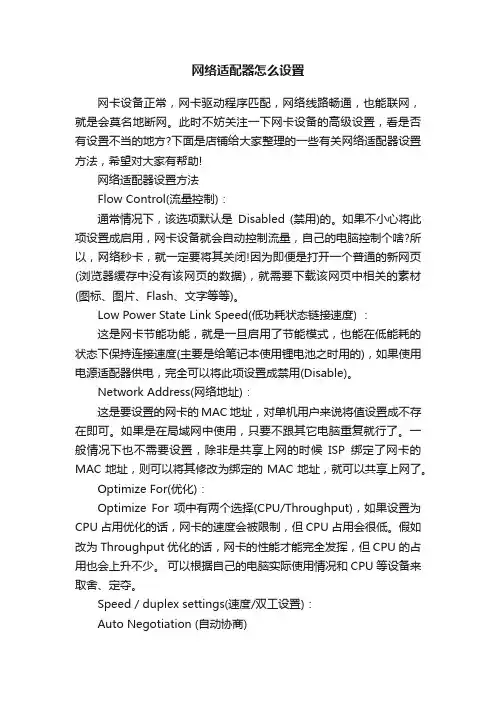 网络适配器怎么设置

网卡设备正常，网卡驱动程序匹配，网络线路畅通，也能联网，就是会莫名地断网。此时不妨关注一下网卡设备的高级设置，看是否有设置不当的地方?下面是店铺给大家整理的一些有关网络适配器设置方法，希望对大家有帮助!

网络适配器设置方法

Flow Control(流量控制)：

通常情况下，该选项默认是 Disabled (禁用)的。如果不小心将此项设置成启用，网卡设备就会自动控制流量，自己的电脑控制个啥?所以，网络秒卡，就一定要将其关闭!因为即便是打开一个普通的新网页(浏览器缓存中没有该网页的数据)，就需要下载该网页中相关的素材(图标、图片、Flash、文字等等)。

Low Power State Link Speed(低功耗状态链接速度) ：

这是网卡节能功能，就是一旦启用了节能模式，也能在低能耗的状态下保持连接速度(主要是给笔记本使用锂电池之时用的)，如果使用电源适配器供电，完全可以将此项设置成禁用(Disable)。

Network Address(网络地址)：

这是要设置的网卡的 MAC 地址，对单机用户来说将值设置成不存在即可。如果是在局域网中使用，只要不跟其它电脑重复就行了。一般情况下也不需要设置，除非是共享上网的时候 ISP 绑定了网卡的 MAC 地址，则可以将其修改为绑定的 MAC 地址，就可以共享上网了。

Optimize For(优化)：

Optimize For 项中有两个选择(CPU/Throughput)，如果设置为 CPU 占用优化的话，网卡的速度会被限制，但 CPU 占用会很低。假如改为 Throughput 优化的话，网卡的性能才能完全发挥，但 CPU 的占用也会上升不少。 可以根据自己的电脑实际使用情况和 CPU 等设备来取舍、定夺。

Speed / duplex settings(速度/双工设置)：

Auto Negotiation (自动协商)